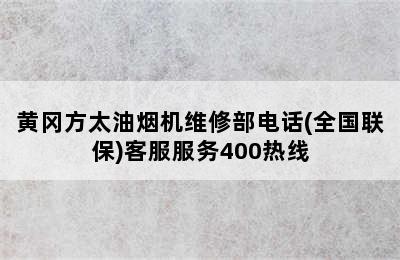 黄冈方太油烟机维修部电话(全国联保)客服服务400热线